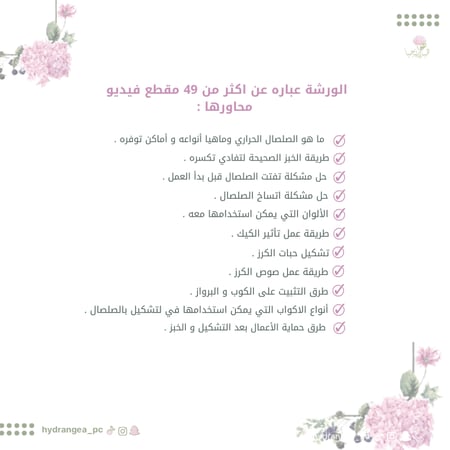 الورشة عباره عن اكثر من 49 مقطع فيديو محاورها :

ما هو الصلصال الحراري وماهيا أنواعه و أماكن توفره .
طريقة الخبز الصحيحة لتفادي تكسره .
حل مشكلة تفتت الصلصال قبل بدأ العمل .
حل مشكلة اتساخ الصلصال .
الألوان التي يمكن استخدامها معه .
طريقة عمل تأثير الكيك .
تشكيل حبات الكرز .
طريقة عمل صوص الكرز .
طرق التثبيت على الكوب و البرواز .
أنواع الاكواب التي يمكن استخدامها في لتشكيل بالصلصال .
طرق حماية الأعمال بعد التشكيل و الخبز .

hydrangea_pc